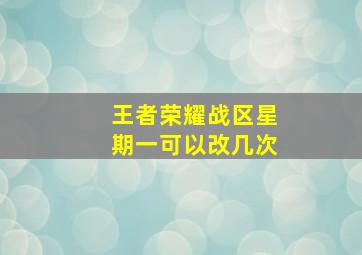 王者荣耀战区星期一可以改几次